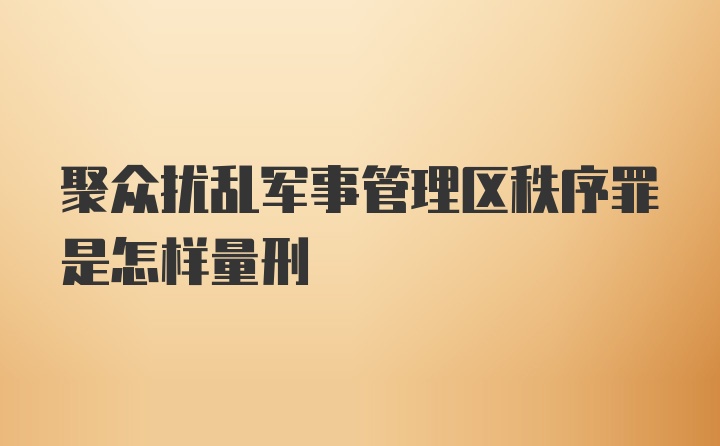 聚众扰乱军事管理区秩序罪是怎样量刑